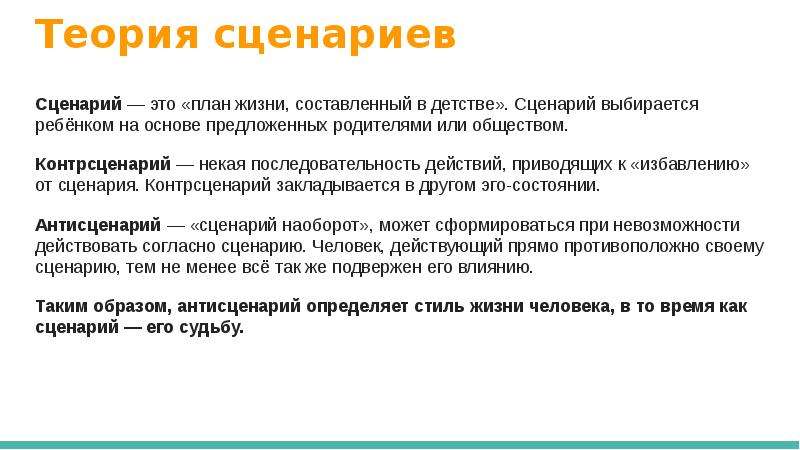 Теория сценариев

Сценарий — это «план жизни, составленный в детстве». Сценарий выбирается ребёнком на основе предложенных родителями или обществом.

Контрсценарий — некая последовательность действий, приводящих к «избавлению» от сценария. Контрсценарий закладывается в другом эго-состоянии.

Антисценарий — «сценарий наоборот», может сформироваться при невозможности действовать согласно сценарию. Человек, действующий прямо противоположно своему сценарию, тем не менее всё так же подвержен его влиянию.

Таким образом, антисценарий определяет стиль жизни человека, в то время как сценарий — его судьбу.